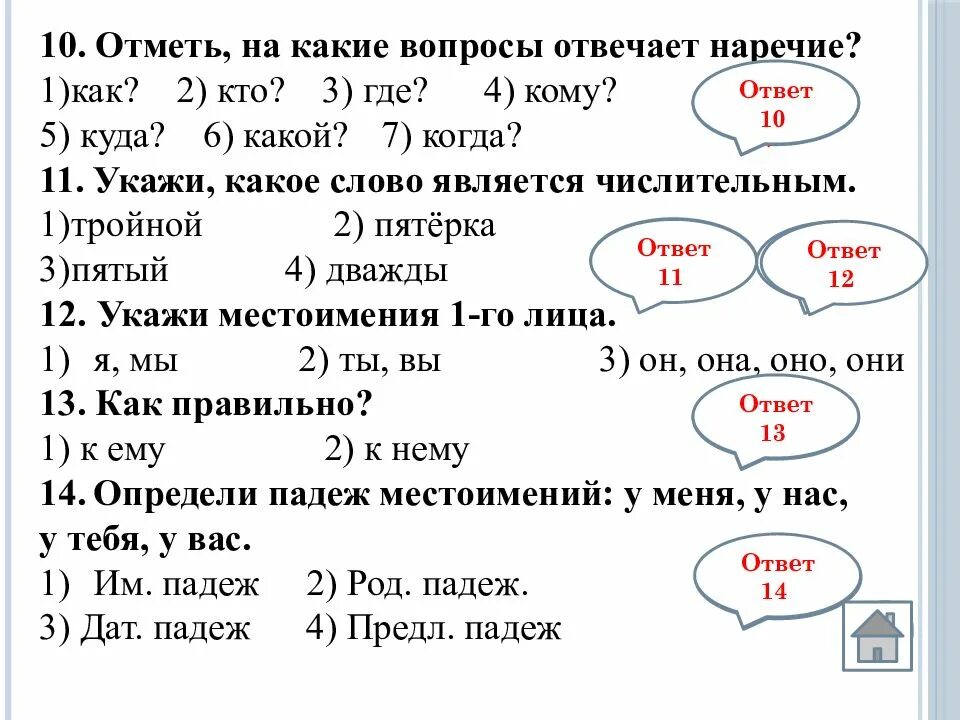 10. Отметь, на какие вопросы отвечает наречие?
1)как? 2) кто? 3) где? 4) кому?
5) куда? 6) какой? 7) когда?

Ответ 10

11. Укажи, какое слово является числительным.
1)тройной 2) пятёрка
3)пятый 4) дважды

Ответ 11

Ответ 12

12. Укажи местоимения 1-го лица.
1) я, мы 2) ты, вы 3) он, она, оно, они

13. Как правильно?
1) к ему 2) к нему

Ответ 13

14. Определи падеж местоимений: у меня, у нас, у тебя, у вас.
1) Им. падеж 2) Род. падеж.
3) Дат. падеж 4) Предл. падеж

Ответ 14